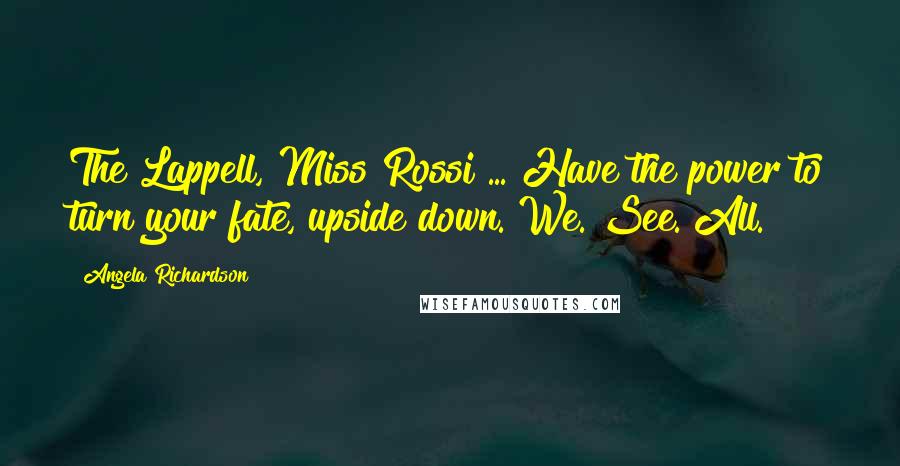 The Lappell, Miss Rossi ... Have the power to turn your fate, upside down. We. See. All.

Angela Richardson

WISEFAMOUSQUOTES.COM